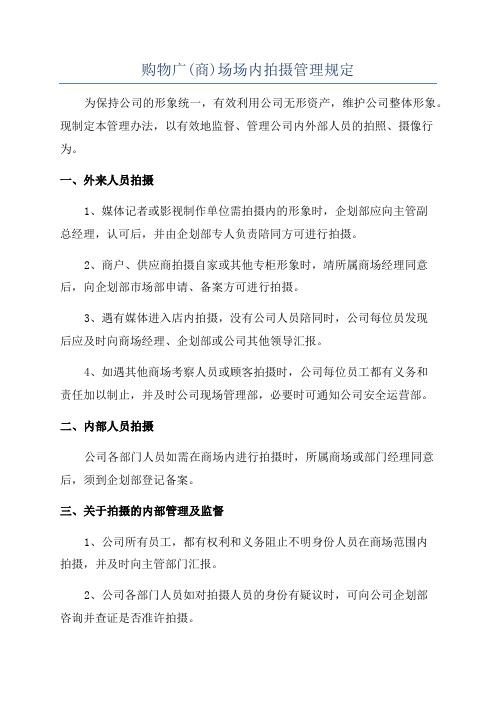 购物广(商)场场内拍摄管理规定

为保持公司的形象统一，有效利用公司无形资产，维护公司整体形象。现制定本管理办法，以有效地监督、管理公司内外部人员的拍照、摄像行为。

一、外来人员拍摄

1、媒体记者或影视制作单位需拍摄内的形象时，企划部应向主管副总经理，认可后，并由企划部专人负责陪同方可进行拍摄。

2、商户、供应商拍摄自家或其他专柜形象时，靖所属商场经理同意后，向企划部市场部申请、备案方可进行拍摄。

3、遇有媒体进入店内拍摄，没有公司人员陪同时，公司每位员发现后应及时向商场经理、企划部或公司其他领导汇报。

4、如遇其他商场考察人员或顾客拍摄时，公司每位员工都有义务和责任加以制止，并及时公司现场管理部，必要时可通知公司安全运营部。

二、内部人员拍摄

公司各部门人员如需在商场内进行拍摄时，所属商场或部门经理同意后，须到企划部登记备案。

三、关于拍摄的内部管理及监督

1、公司所有员工，都有权利和义务阻止不明身份人员在商场范围内拍摄，并及时向主管部门汇报。

2、公司各部门人员如对拍摄人员的身份有疑议时，可向公司企划部咨询并查证是否准许拍摄。